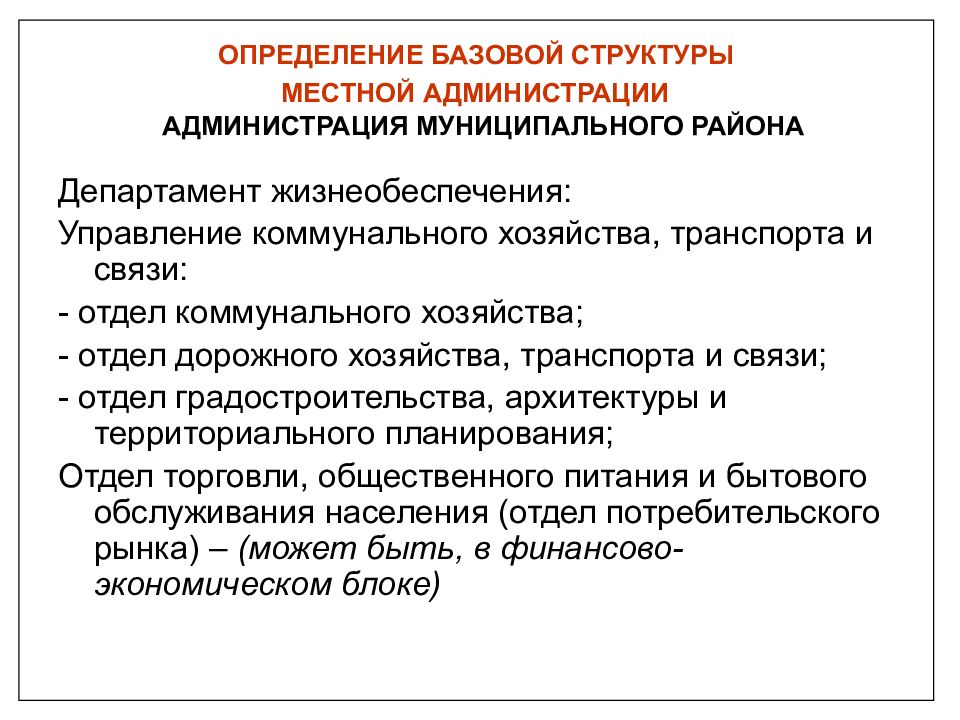 ОПРЕДЕЛЕНИЕ БАЗОВОЙ СТРУКТУРЫ МЕСТНОЙ АДМИНИСТРАЦИИ
АДМИНИСТРАЦИЯ МУНИЦИПАЛЬНОГО РАЙОНА

Департамент жизнеобеспечения:

Управление коммунального хозяйства, транспорта и связи:

- отдел коммунального хозяйства;

- отдел дорожного хозяйства, транспорта и связи;

- отдел градостроительства, архитектуры и территориального планирования;

Отдел торговли, общественного питания и бытового обслуживания населения (отдел потребительского рынка) – (может быть, в финансово-экономическом блоке)